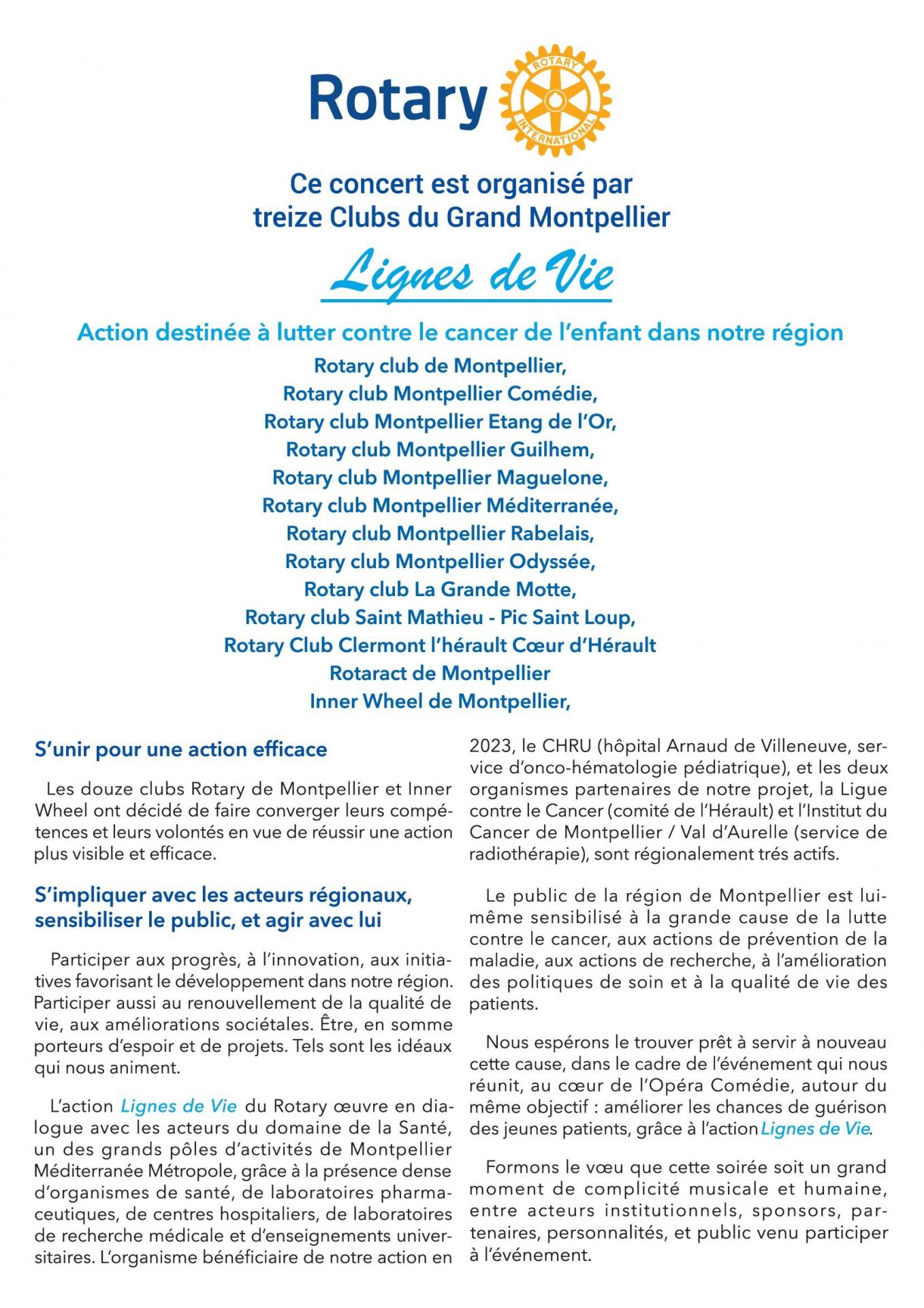 Rotary

ROTARY INTERNATIONAL

Ce concert est organisé par treize Clubs du Grand Montpellier

Lignes de Vie

Action destinée à lutter contre le cancer de l'enfant dans notre région

Rotary club de Montpellier,
Rotary club Montpellier Comédie,
Rotary club Montpellier Etang de l'Or,
Rotary club Montpellier Guilhem,
Rotary club Montpellier Maguelone,
Rotary club Montpellier Méditerranée,
Rotary club Montpellier Rabelais,
Rotary club Montpellier Odyssée,
Rotary club La Grande Motte,
Rotary club Saint Mathieu - Pic Saint Loup,
Rotary Club Clermont l'hérault Cœur d'Hérault
Rotaract de Montpellier
Inner Wheel de Montpellier,

S'unir pour une action efficace

Les douze clubs Rotary de Montpellier et Inner Wheel ont décidé de faire converger leurs compétences et leurs volontés en vue de réussir une action plus visible et efficace.

S'impliquer avec les acteurs régionaux, sensibiliser le public, et agir avec lui

Participer aux progrès, à l'innovation, aux initiatives favorisant le développement dans notre région. Participer aussi au renouvellement de la qualité de vie, aux améliorations sociétales. Être, en somme porteurs d'espoir et de projets. Tels sont les idéaux qui nous animent.

L'action Lignes de Vie du Rotary œuvre en dialogue avec les acteurs du domaine de la Santé, un des grands pôles d'activités de Montpellier Méditerranée Métropole, grâce à la présence dense d'organismes de santé, de laboratoires pharmaceutiques, de centres hospitaliers, de laboratoires de recherche médicale et d'enseignements universitaires. L'organisme bénéficiaire de notre action en 2023, le CHRU (hôpital Arnaud de Villeneuve, service d'onco-hématologie pédiatrique), et les deux organismes partenaires de notre projet, la Ligue contre le Cancer (comité de l'Hérault) et l'Institut du Cancer de Montpellier / Val d'Aurelle (service de radiothérapie), sont régionalement trés actifs.

Le public de la région de Montpellier est lui-même sensibilisé à la grande cause de la lutte contre le cancer, aux actions de prévention de la maladie, aux actions de recherche, à l'amélioration des politiques de soin et à la qualité de vie des patients.

Nous espérons le trouver prêt à servir à nouveau cette cause, dans le cadre de l'événement qui nous réunit, au cœur de l'Opéra Comédie, autour du même objectif : améliorer les chances de guérison des jeunes patients, grâce à l'action Lignes de Vie.

Formons le vœu que cette soirée soit un grand moment de complicité musicale et humaine, entre acteurs institutionnels, sponsors, partenaires, personnalités, et public venu participer à l'événement.